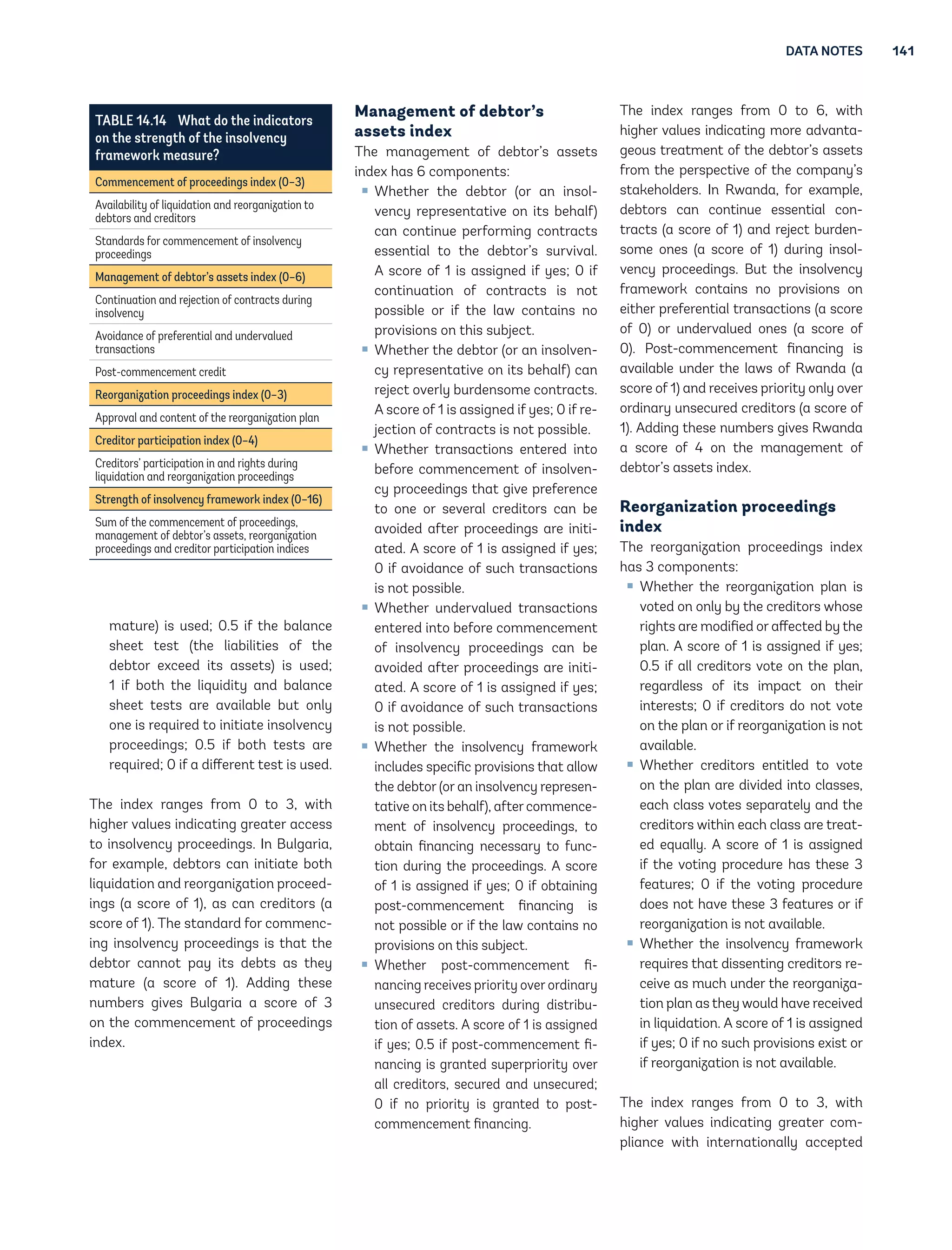 DATA NOTES 141

TABLE 14.14 What do the indicators on the strength of the insolvency framework measure?

| Commencement of proceedings index (0–3) |
|---|
| Availability of liquidation and reorganization to debtors and creditors |
| Standards for commencement of insolvency proceedings |
| Management of debtor's assets index (0–6) |
| Continuation and rejection of contracts during insolvency |
| Avoidance of preferential and undervalued transactions |
| Post-commencement credit |
| Reorganization proceedings index (0–3) |
| Approval and content of the reorganization plan |
| Creditor participation index (0–4) |
| Creditors' participation in and rights during liquidation and reorganization proceedings |
| Strength of insolvency framework index (0–16) |
| Sum of the commencement of proceedings, management of debtor's assets, reorganization proceedings and creditor participation indices |

mature) is used; 0.5 if the balance sheet test (the liabilities of the debtor exceed its assets) is used; 1 if both the liquidity and balance sheet tests are available but only one is required to initiate insolvency proceedings; 0.5 if both tests are required; 0 if a different test is used.

The index ranges from 0 to 3, with higher values indicating greater access to insolvency proceedings. In Bulgaria, for example, debtors can initiate both liquidation and reorganization proceedings (a score of 1), as can creditors (a score of 1). The standard for commencing insolvency proceedings is that the debtor cannot pay its debts as they mature (a score of 1). Adding these numbers gives Bulgaria a score of 3 on the commencement of proceedings index.

Management of debtor's assets index
The management of debtor's assets index has 6 components:
▪ Whether the debtor (or an insolvency representative on its behalf) can continue performing contracts essential to the debtor's survival. A score of 1 is assigned if yes; 0 if continuation of contracts is not possible or if the law contains no provisions on this subject.
▪ Whether the debtor (or an insolvency representative on its behalf) can reject overly burdensome contracts. A score of 1 is assigned if yes; 0 if rejection of contracts is not possible.
▪ Whether transactions entered into before commencement of insolvency proceedings that give preference to one or several creditors can be avoided after proceedings are initiated. A score of 1 is assigned if yes; 0 if avoidance of such transactions is not possible.
▪ Whether undervalued transactions entered into before commencement of insolvency proceedings can be avoided after proceedings are initiated. A score of 1 is assigned if yes; 0 if avoidance of such transactions is not possible.
▪ Whether the insolvency framework includes specific provisions that allow the debtor (or an insolvency representative on its behalf), after commencement of insolvency proceedings, to obtain financing necessary to function during the proceedings. A score of 1 is assigned if yes; 0 if obtaining post-commencement financing is not possible or if the law contains no provisions on this subject.
▪ Whether post-commencement financing receives priority over ordinary unsecured creditors during distribution of assets. A score of 1 is assigned if yes; 0.5 if post-commencement financing is granted superpriority over all creditors, secured and unsecured; 0 if no priority is granted to post-commencement financing.

The index ranges from 0 to 6, with higher values indicating more advantageous treatment of the debtor's assets from the perspective of the company's stakeholders. In Rwanda, for example, debtors can continue essential contracts (a score of 1) and reject burdensome ones (a score of 1) during insolvency proceedings. But the insolvency framework contains no provisions on either preferential transactions (a score of 0) or undervalued ones (a score of 0). Post-commencement financing is available under the laws of Rwanda (a score of 1) and receives priority only over ordinary unsecured creditors (a score of 1). Adding these numbers gives Rwanda a score of 4 on the management of debtor's assets index.

Reorganization proceedings index
The reorganization proceedings index has 3 components:
▪ Whether the reorganization plan is voted on only by the creditors whose rights are modified or affected by the plan. A score of 1 is assigned if yes; 0.5 if all creditors vote on the plan, regardless of its impact on their interests; 0 if creditors do not vote on the plan or if reorganization is not available.
▪ Whether creditors entitled to vote on the plan are divided into classes, each class votes separately and the creditors within each class are treated equally. A score of 1 is assigned if the voting procedure has these 3 features; 0 if the voting procedure does not have these 3 features or if reorganization is not available.
▪ Whether the insolvency framework requires that dissenting creditors receive as much under the reorganization plan as they would have received in liquidation. A score of 1 is assigned if yes; 0 if no such provisions exist or if reorganization is not available.

The index ranges from 0 to 3, with higher values indicating greater compliance with internationally accepted